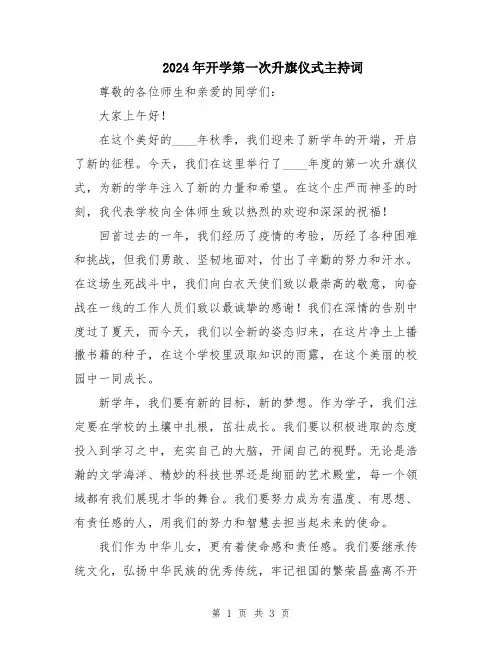 2024年开学第一次升旗仪式主持词

尊敬的各位师生和亲爱的同学们：

大家上午好！

在这个美好的____年秋季，我们迎来了新学年的开端，开启了新的征程。今天，我们在这里举行了____年度的第一次升旗仪式，为新的学年注入了新的力量和希望。在这个庄严而神圣的时刻，我代表学校向全体师生致以热烈的欢迎和深深的祝福！

回首过去的一年，我们经历了疫情的考验，历经了各种困难和挑战，但我们勇敢、坚韧地面对，付出了辛勤的努力和汗水。在这场生死战斗中，我们向白衣天使们致以最崇高的敬意，向奋战在一线的工作人员们致以最诚挚的感谢！我们在深情的告别中度过了夏天，而今天，我们以全新的姿态归来，在这片净土上播撒书籍的种子，在这个学校里汲取知识的雨露，在这个美丽的校园中一同成长。

新学年，我们要有新的目标，新的梦想。作为学子，我们注定要在学校的土壤中扎根，茁壮成长。我们要以积极进取的态度投入到学习之中，充实自己的大脑，开阔自己的视野。无论是浩瀚的文学海洋、精妙的科技世界还是绚丽的艺术殿堂，每一个领域都有我们展现才华的舞台。我们要努力成为有温度、有思想、有责任感的人，用我们的努力和智慧去担当起未来的使命。

我们作为中华儿女，更有着使命感和责任感。我们要继承传统文化，弘扬中华民族的优秀传统，牢记祖国的繁荣昌盛离不开

第 1 页 共 3 页